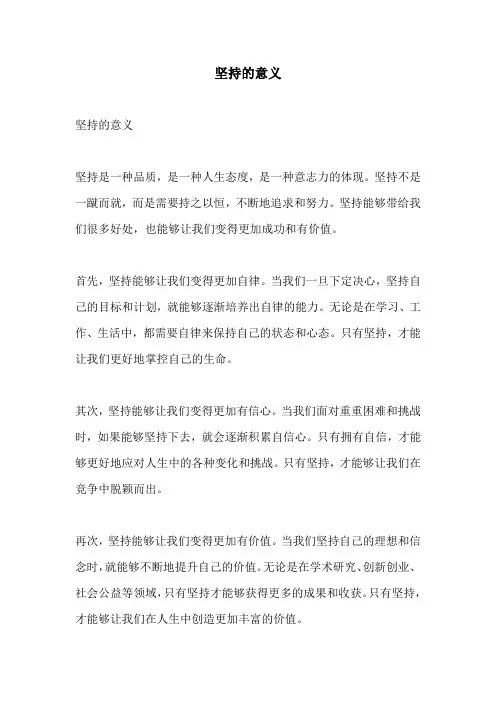 坚持的意义

坚持的意义

坚持是一种品质，是一种人生态度，是一种意志力的体现。坚持不是一蹴而就，而是需要持之以恒，不断地追求和努力。坚持能够带给我们很多好处，也能够让我们变得更加成功和有价值。

首先，坚持能够让我们变得更加自律。当我们一旦下定决心，坚持自己的目标和计划，就能够逐渐培养出自律的能力。无论是在学习、工作、生活中，都需要自律来保持自己的状态和心态。只有坚持，才能让我们更好地掌控自己的生命。

其次，坚持能够让我们变得更加有信心。当我们面对重重困难和挑战时，如果能够坚持下去，就会逐渐积累自信心。只有拥有自信，才能够更好地应对人生中的各种变化和挑战。只有坚持，才能够让我们在竞争中脱颖而出。

再次，坚持能够让我们变得更加有价值。当我们坚持自己的理想和信念时，就能够不断地提升自己的价值。无论是在学术研究、创新创业、社会公益等领域，只有坚持才能够获得更多的成果和收获。只有坚持，才能够让我们在人生中创造更加丰富的价值。